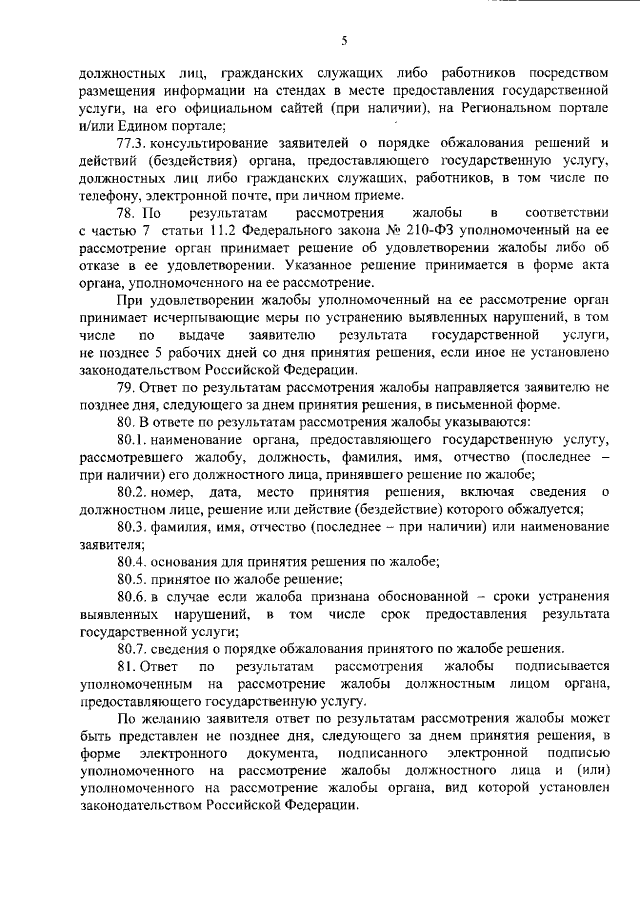 5

должностных лиц, гражданских служащих либо работников посредством размещения информации на стендах в месте предоставления государственной услуги, на его официальном сайтей (при наличии), на Региональном портале и/или Едином портале;

77.3. консультирование заявителей о порядке обжалования решений и действий (бездействия) органа, предоставляющего государственную услугу, должностных лиц либо гражданских служащих, работников, в том числе по телефону, электронной почте, при личном приеме.

78. По результатам рассмотрения жалобы в соответствии с частью 7 статьи 11.2 Федерального закона № 210-ФЗ уполномоченный на ее рассмотрение орган принимает решение об удовлетворении жалобы либо об отказе в ее удовлетворении. Указанное решение принимается в форме акта органа, уполномоченного на ее рассмотрение.

При удовлетворении жалобы уполномоченный на ее рассмотрение орган принимает исчерпывающие меры по устранению выявленных нарушений, в том числе по выдаче заявителю результата государственной услуги, не позднее 5 рабочих дней со дня принятия решения, если иное не установлено законодательством Российской Федерации.

79. Ответ по результатам рассмотрения жалобы направляется заявителю не позднее дня, следующего за днем принятия решения, в письменной форме.

80. В ответе по результатам рассмотрения жалобы указываются:

80.1. наименование органа, предоставляющего государственную услугу, рассмотревшего жалобу, должность, фамилия, имя, отчество (последнее – при наличии) его должностного лица, принявшего решение по жалобе;

80.2. номер, дата, место принятия решения, включая сведения о должностном лице, решение или действие (бездействие) которого обжалуется;

80.3. фамилия, имя, отчество (последнее – при наличии) или наименование заявителя;

80.4. основания для принятия решения по жалобе;

80.5. принятое по жалобе решение;

80.6. в случае если жалоба признана обоснованной – сроки устранения выявленных нарушений, в том числе срок предоставления результата государственной услуги;

80.7. сведения о порядке обжалования принятого по жалобе решения.

81. Ответ по результатам рассмотрения жалобы подписывается уполномоченным на рассмотрение жалобы должностным лицом органа, предоставляющего государственную услугу.

По желанию заявителя ответ по результатам рассмотрения жалобы может быть представлен не позднее дня, следующего за днем принятия решения, в форме электронного документа, подписанного электронной подписью уполномоченного на рассмотрение жалобы должностного лица и (или) уполномоченного на рассмотрение жалобы органа, вид которой установлен законодательством Российской Федерации.